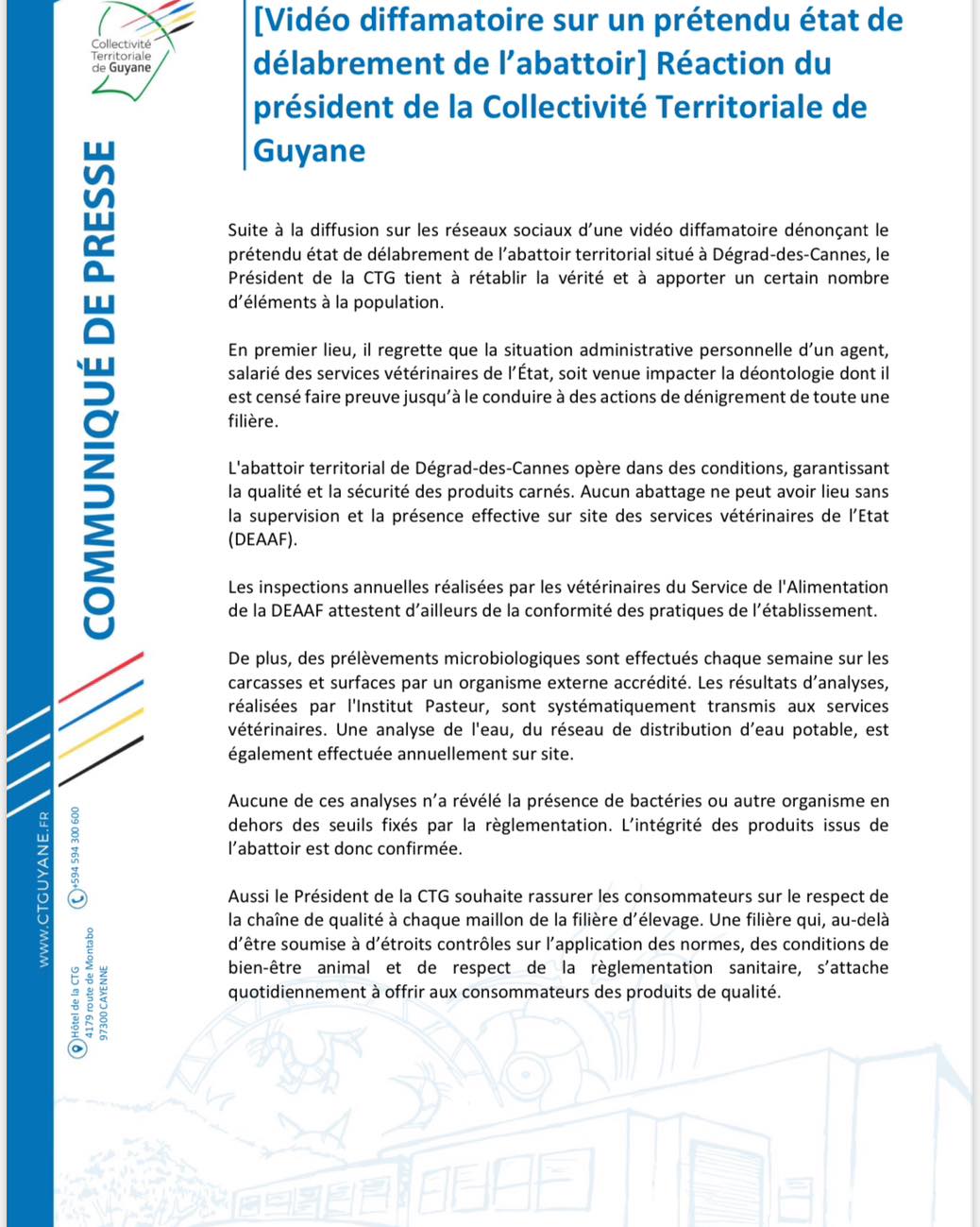 Collectivité Territoriale de Guyane

COMMUNIQUÉ DE PRESSE

[Vidéo diffamatoire sur un prétendu état de délabrement de l'abattoir] Réaction du président de la Collectivité Territoriale de Guyane

Suite à la diffusion sur les réseaux sociaux d'une vidéo diffamatoire dénonçant le prétendu état de délabrement de l'abattoir territorial situé à Dégrad-des-Cannes, le Président de la CTG tient à rétablir la vérité et à apporter un certain nombre d'éléments à la population.

En premier lieu, il regrette que la situation administrative personnelle d'un agent, salarié des services vétérinaires de l'État, soit venue impacter la déontologie dont il est censé faire preuve jusqu'à le conduire à des actions de dénigrement de toute une filière.

L'abattoir territorial de Dégrad-des-Cannes opère dans des conditions, garantissant la qualité et la sécurité des produits carnés. Aucun abattage ne peut avoir lieu sans la supervision et la présence effective sur site des services vétérinaires de l'Etat (DEAAF).

Les inspections annuelles réalisées par les vétérinaires du Service de l'Alimentation de la DEAAF attestent d'ailleurs de la conformité des pratiques de l'établissement.

De plus, des prélèvements microbiologiques sont effectués chaque semaine sur les carcasses et surfaces par un organisme externe accrédité. Les résultats d'analyses, réalisées par l'Institut Pasteur, sont systématiquement transmis aux services vétérinaires. Une analyse de l'eau, du réseau de distribution d'eau potable, est également effectuée annuellement sur site.

Aucune de ces analyses n'a révélé la présence de bactéries ou autre organisme en dehors des seuils fixés par la règlementation. L'intégrité des produits issus de l'abattoir est donc confirmée.

Aussi le Président de la CTG souhaite rassurer les consommateurs sur le respect de la chaîne de qualité à chaque maillon de la filière d'élevage. Une filière qui, au-delà d'être soumise à d'étroits contrôles sur l'application des normes, des conditions de bien-être animal et de respect de la règlementation sanitaire, s'attache quotidiennement à offrir aux consommateurs des produits de qualité.

WWW.CTGUYANE.FR
+594 594 300 600
Hôtel de la CTG
4179 route de Montabo
97300 CAYENNE